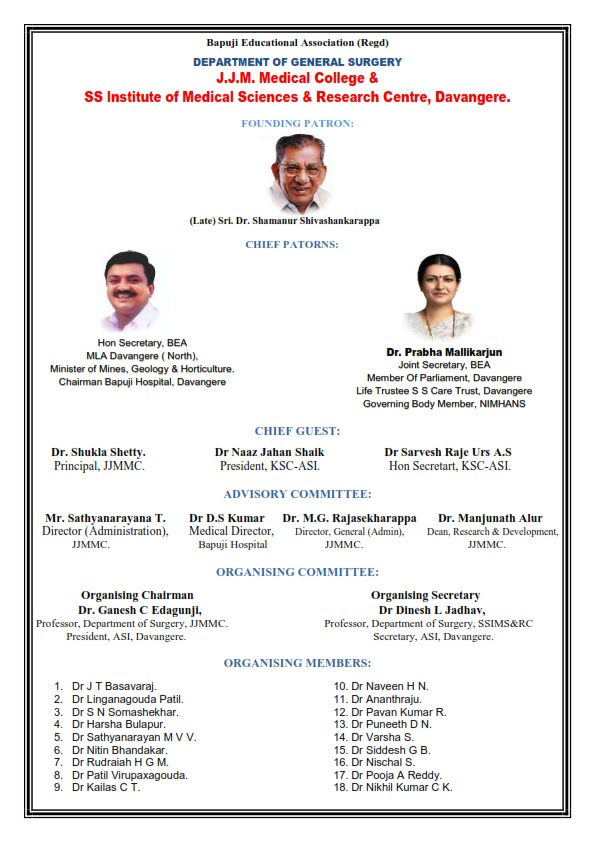 Bapuji Educational Association (Regd)

DEPARTMENT OF GENERAL SURGERY

J.J.M. Medical College &

SS Institute of Medical Sciences & Research Centre, Davangere.

FOUNDING PATRON:

(Late) Sri. Dr. Shamanur Shivashankarappa

CHIEF PATORNS:

Hon Secretary, BEA
MLA Davangere ( North),
Minister of Mines, Geology & Horticulture.
Chairman Bapuji Hospital, Davangere

Dr. Prabha Mallikarjun
Joint Secretary, BEA
Member Of Parliament, Davangere
Life Trustee S S Care Trust, Davangere
Governing Body Member, NIMHANS

CHIEF GUEST:

Dr. Shukla Shetty.
Principal, JJMMC.

Dr Naaz Jahan Shaik
President, KSC-ASI.

Dr Sarvesh Raje Urs A.S
Hon Secretart, KSC-ASI.

ADVISORY COMMITTEE:

Mr. Sathyanarayana T.
Director (Administration), JJMMC.

Dr D.S Kumar
Medical Director, Bapuji Hospital

Dr. M.G. Rajasekharappa
Director, General (Admin), JJMMC.

Dr. Manjunath Alur
Dean, Research & Development, JJMMC.

ORGANISING COMMITTEE:

Organising Chairman
Dr. Ganesh C Edagunji,
Professor, Department of Surgery, JJMMC.
President, ASI, Davangere.

Organising Secretary
Dr Dinesh L Jadhav,
Professor, Department of Surgery, SSIMS&RC
Secretary, ASI, Davangere.

ORGANISING MEMBERS:

1. Dr J T Basavaraj.
2. Dr Linganagouda Patil.
3. Dr S N Somashekhar.
4. Dr Harsha Bulapur.
5. Dr Sathyanarayan M V V.
6. Dr Nitin Bhandakar.
7. Dr Rudraiah H G M.
8. Dr Patil Virupaxagouda.
9. Dr Kailas C T.
10. Dr Naveen H N.
11. Dr Ananthraju.
12. Dr Pavan Kumar R.
13. Dr Puneeth D N.
14. Dr Varsha S.
15. Dr Siddesh G B.
16. Dr Nischal S.
17. Dr Pooja A Reddy.
18. Dr Nikhil Kumar C K.